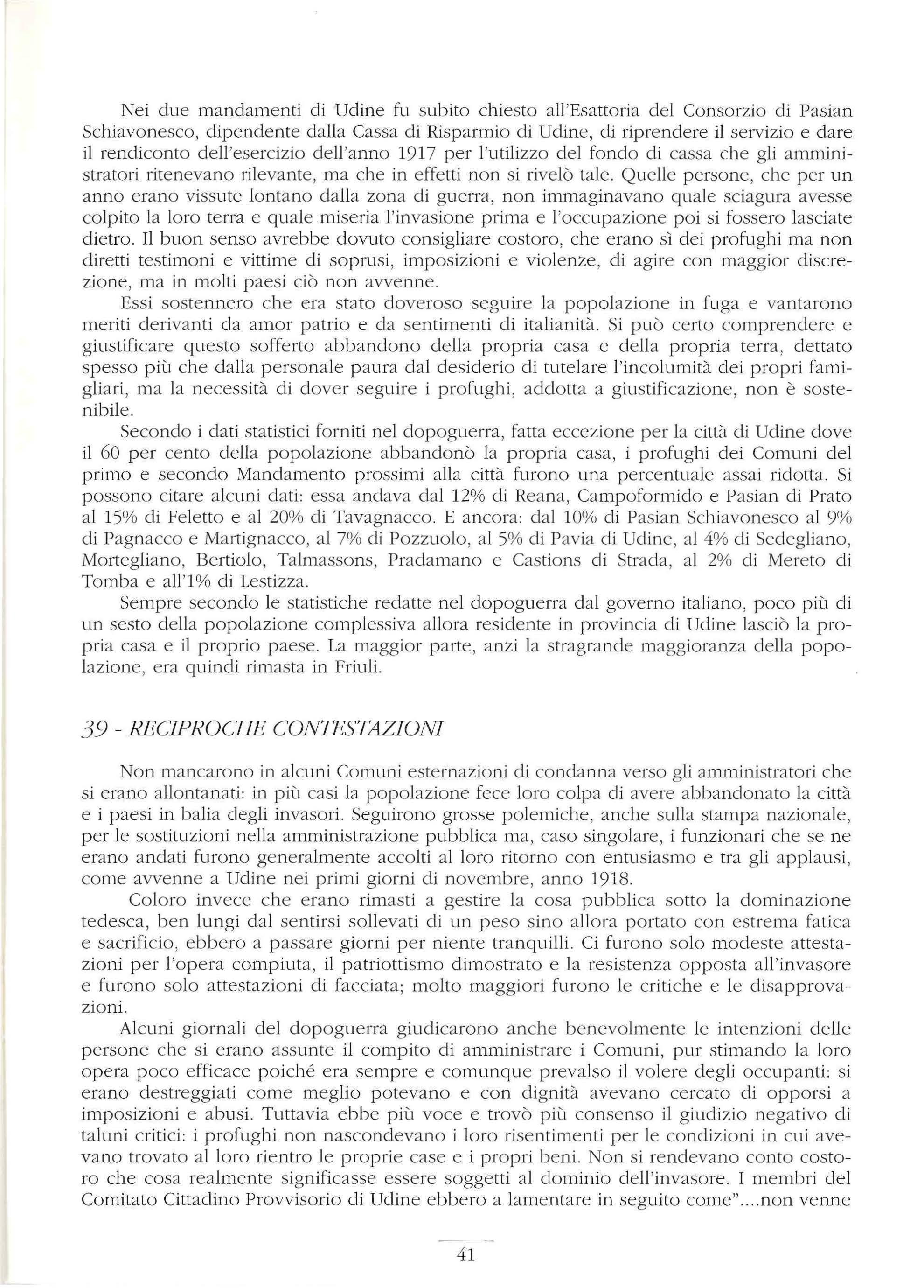 Nei due mandamenti di Udine fu subito chiesto all'Esattoria del Consorzio di Pasian Schiavonesco, dipendente dalla Cassa di Risparmio di Udine, di riprendere il servizio e dare il rendiconto dell'esercizio dell'anno 1917 per l'utilizzo del fondo di cassa che gli amministratori ritenevano rilevante, ma che in effetti non si rivelò tale. Quelle persone, che per un anno erano vissute lontano dalla zona di guerra, non immaginavano quale sciagura avesse colpito la loro terra e quale miseria l'invasione prima e l'occupazione poi si fossero lasciate dietro. Il buon senso avrebbe dovuto consigliare costoro, che erano sì dei profughi ma non diretti testimoni e vittime di soprusi, imposizioni e violenze, di agire con maggior discrezione, ma in molti paesi ciò non avvenne.
Essi sostennero che era stato doveroso seguire la popolazione in fuga e vantarono meriti derivanti da amor patrio e da sentimenti di italianità. Si può certo comprendere e giustificare questo sofferto abbandono della propria casa e della propria terra, dettato spesso più che dalla personale paura dal desiderio di tutelare l'incolumità dei propri famigliari, ma la necessità di dover seguire i profughi, addotta a giustificazione, non è sostenibile.
Secondo i dati statistici forniti nel dopoguerra, fatta eccezione per la città di Udine dove il 60 per cento della popolazione abbandonò la propria casa, i profughi dei Comuni del primo e secondo Mandamento prossimi alla città furono una percentuale assai ridotta. Si possono citare alcuni dati: essa andava dal 12% di Reana, Campoformido e Pasian di Prato al 15% di Feletto e al 20% di Tavagnacco. E ancora: dal 10% di Pasian Schiavonesco al 9% di Pagnacco e Martignacco, al 7% di Pozzuolo, al 5% di Pavia di Udine, al 4% di Sedegliano, Mortegliano, Bertiolo, Talmassons, Pradamano e Castions di Strada, al 2% di Mereto di Tomba e all'1% di Lestizza.
Sempre secondo le statistiche redatte nel dopoguerra dal governo italiano, poco più di un sesto della popolazione complessiva allora residente in provincia di Udine lasciò la propria casa e il proprio paese. La maggior parte, anzi la stragrande maggioranza della popolazione, era quindi rimasta in Friuli.

39 - RECIPROCHE CONTESTAZIONI

Non mancarono in alcuni Comuni esternazioni di condanna verso gli amministratori che si erano allontanati: in più casi la popolazione fece loro colpa di avere abbandonato la città e i paesi in balia degli invasori. Seguirono grosse polemiche, anche sulla stampa nazionale, per le sostituzioni nella amministrazione pubblica ma, caso singolare, i funzionari che se ne erano andati furono generalmente accolti al loro ritorno con entusiasmo e tra gli applausi, come avvenne a Udine nei primi giorni di novembre, anno 1918.
Coloro invece che erano rimasti a gestire la cosa pubblica sotto la dominazione tedesca, ben lungi dal sentirsi sollevati di un peso sino allora portato con estrema fatica e sacrificio, ebbero a passare giorni per niente tranquilli. Ci furono solo modeste attestazioni per l'opera compiuta, il patriottismo dimostrato e la resistenza opposta all'invasore e furono solo attestazioni di facciata; molto maggiori furono le critiche e le disapprovazioni.
Alcuni giornali del dopoguerra giudicarono anche benevolmente le intenzioni delle persone che si erano assunte il compito di amministrare i Comuni, pur stimando la loro opera poco efficace poiché era sempre e comunque prevalso il volere degli occupanti: si erano destreggiati come meglio potevano e con dignità avevano cercato di opporsi a imposizioni e abusi. Tuttavia ebbe più voce e trovò più consenso il giudizio negativo di taluni critici: i profughi non nascondevano i loro risentimenti per le condizioni in cui avevano trovato al loro rientro le proprie case e i propri beni. Non si rendevano conto costoro che cosa realmente significasse essere soggetti al dominio dell'invasore. I membri del Comitato Cittadino Provvisorio di Udine ebbero a lamentare in seguito come"....non venne

41